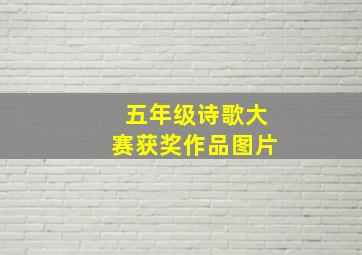 五年级诗歌大赛获奖作品图片